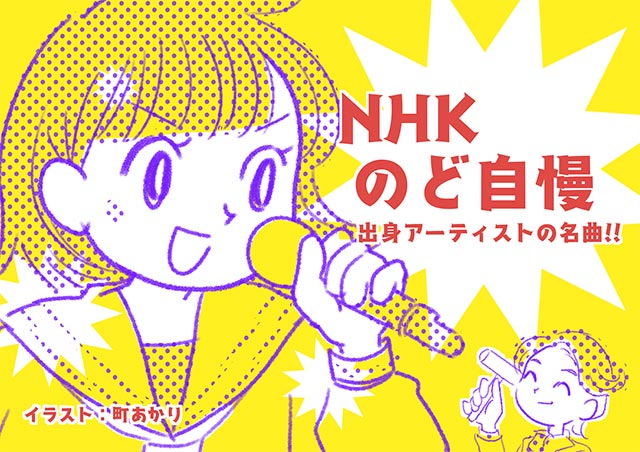 NHK
のど自慢
出身アーティストの名曲!!

イラスト：町あかり